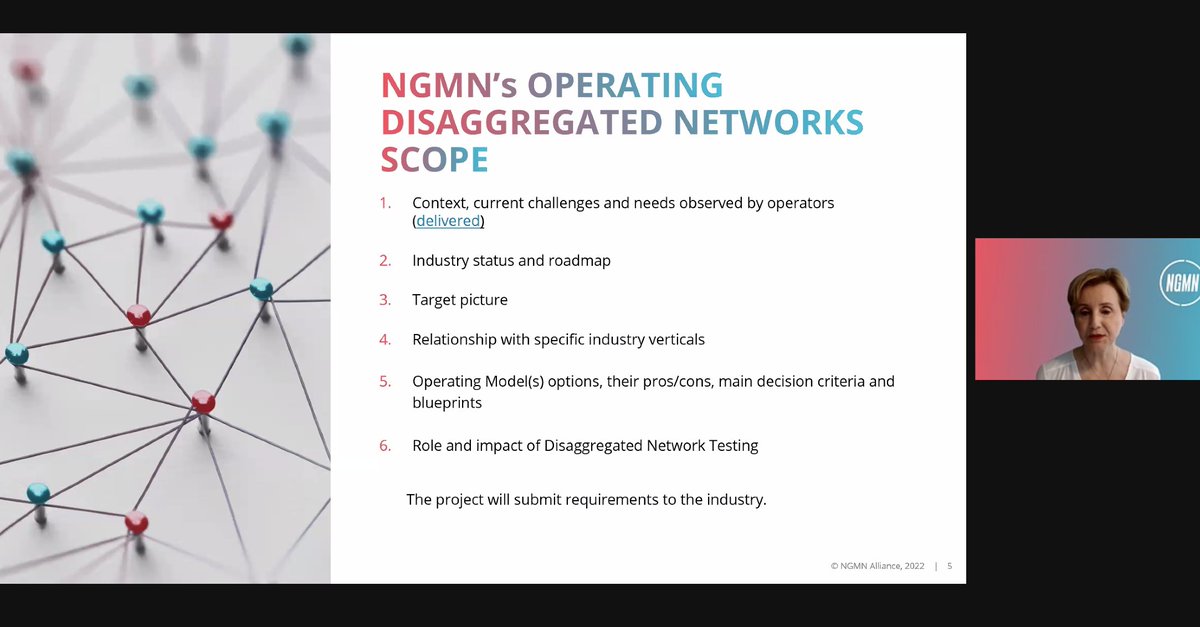 NGMN's OPERATING DISAGGREGATED NETWORKS SCOPE

1. Context, current challenges and needs observed by operators (delivered)

2. Industry status and roadmap

3. Target picture

4. Relationship with specific industry verticals

5. Operating Model(s) options, their pros/cons, main decision criteria and blueprints

6. Role and impact of Disaggregated Network Testing

The project will submit requirements to the industry.

© NGMN Alliance, 2022 | 5

NGMN